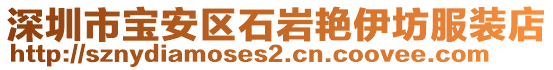 深圳市宝安区石岩艳伊坊服装店
http://sznydiamoses2.cn.coovee.com